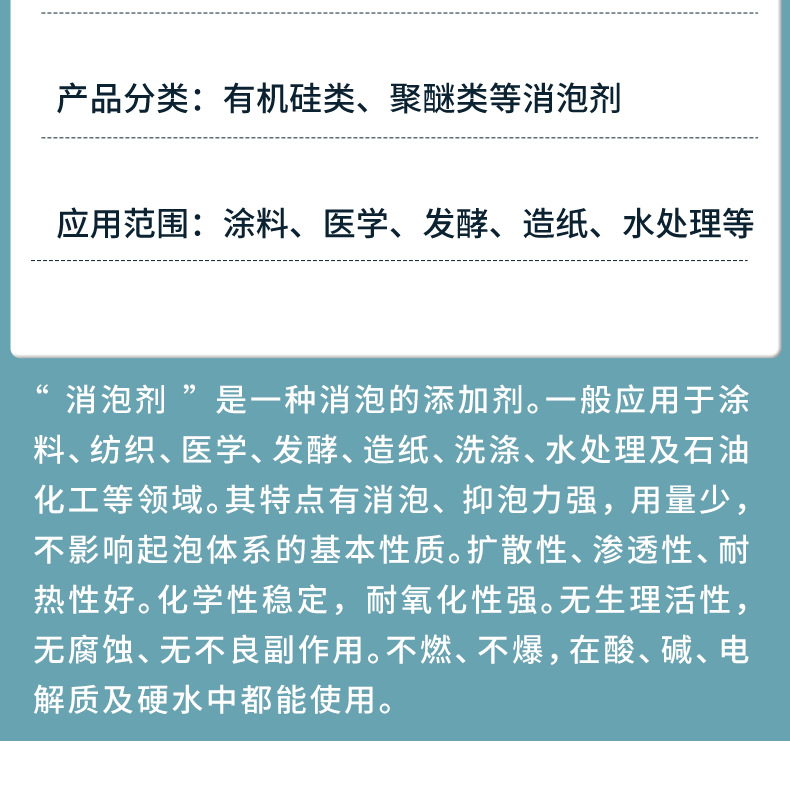 产品分类：有机硅类、聚醚类等消泡剂

应用范围：涂料、医学、发酵、造纸、水处理等

“ 消泡剂 ”是一种消泡的添加剂。一般应用于涂料、纺织、医学、发酵、造纸、洗涤、水处理及石油化工等领域。其特点有消泡、抑泡力强，用量少，不影响起泡体系的基本性质。扩散性、渗透性、耐热性好。化学性稳定，耐氧化性强。无生理活性，无腐蚀、无不良副作用。不燃、不爆，在酸、碱、电解质及硬水中都能使用。